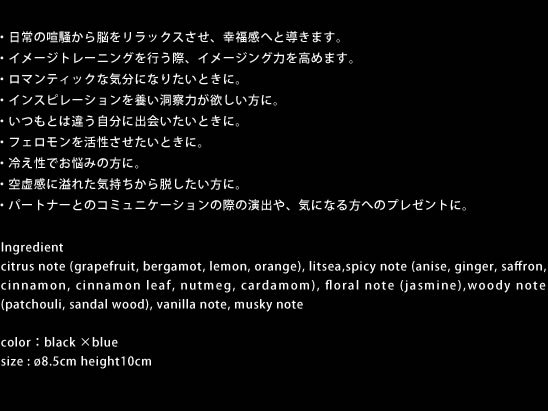 ・日常の喧騒から脳をリラックスさせ、幸福感へと導きます。
・イメージトレーニングを行う際、イメージング力を高めます。
・ロマンティックな気分になりたいときに。
・インスピレーションを養い洞察力が欲しい方に。
・いつもとは違う自分に出会いたいときに。
・フェロモンを活性させたいときに。
・冷え性でお悩みの方に。
・空虚感に溢れた気持ちから脱したい方に。
・パートナーとのコミュニケーションの際の演出や、気になる方へのプレゼントに。

Ingredient
citrus note (grapefruit, bergamot, lemon, orange), litsea,spicy note (anise, ginger, saffron, cinnamon, cinnamon leaf, nutmeg, cardamom), floral note (jasmine),woody note (patchouli, sandal wood), vanilla note, musky note

color：black ×blue
size : ø8.5cm height10cm